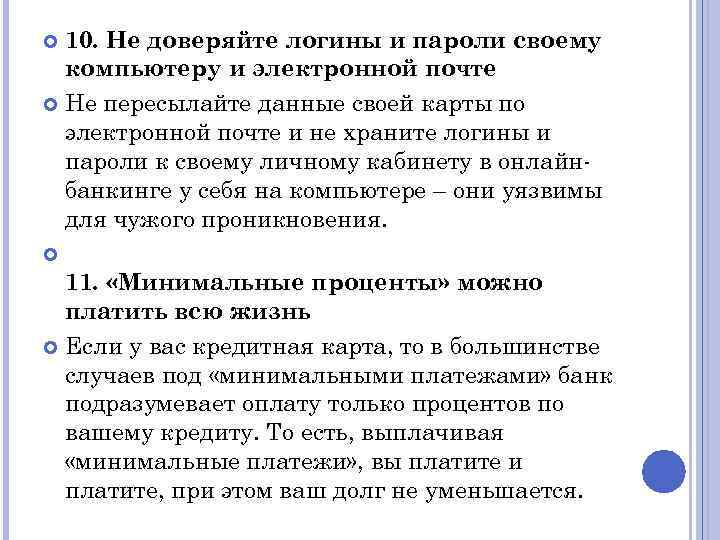 10. Не доверяйте логины и пароли своему компьютеру и электронной почте

Не пересылайте данные своей карты по электронной почте и не храните логины и пароли к своему личному кабинету в онлайн-банкинге у себя на компьютере – они уязвимы для чужого проникновения.

11. «Минимальные проценты» можно платить всю жизнь

Если у вас кредитная карта, то в большинстве случаев под «минимальными платежами» банк подразумевает оплату только процентов по вашему кредиту. То есть, выплачивая «минимальные платежи», вы платите и платите, при этом ваш долг не уменьшается.